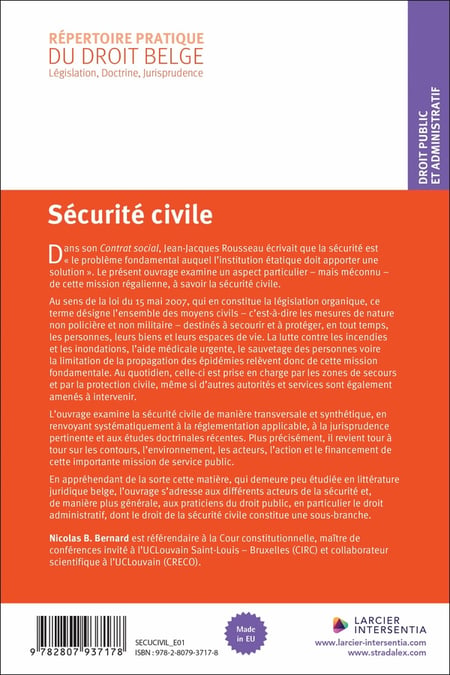 RÉPERTOIRE PRATIQUE
DU DROIT BELGE
Législation, Doctrine, Jurisprudence

DROIT PUBLIC ET ADMINISTRATIF

Sécurité civile

Dans son Contrat social, Jean-Jacques Rousseau écrivait que la sécurité est « le problème fondamental auquel l'institution étatique doit apporter une solution ». Le présent ouvrage examine un aspect particulier – mais méconnu – de cette mission régalienne, à savoir la sécurité civile.

Au sens de la loi du 15 mai 2007, qui en constitue la législation organique, ce terme désigne l'ensemble des moyens civils – c'est-à-dire les mesures de nature non policière et non militaire – destinés à secourir et à protéger, en tout temps, les personnes, leurs biens et leurs espaces de vie. La lutte contre les incendies et les inondations, l'aide médicale urgente, le sauvetage des personnes voire la limitation de la propagation des épidémies relèvent donc de cette mission fondamentale. Au quotidien, celle-ci est prise en charge par les zones de secours et par la protection civile, même si d'autres autorités et services sont également amenés à intervenir.

L'ouvrage examine la sécurité civile de manière transversale et synthétique, en renvoyant systématiquement à la réglementation applicable, à la jurisprudence pertinente et aux études doctrinales récentes. Plus précisément, il revient tour à tour sur les contours, l'environnement, les acteurs, l'action et le financement de cette importante mission de service public.

En appréhendant de la sorte cette matière, qui demeure peu étudiée en littérature juridique belge, l'ouvrage s'adresse aux différents acteurs de la sécurité et, de manière plus générale, aux praticiens du droit public, en particulier le droit administratif, dont le droit de la sécurité civile constitue une sous-branche.

Nicolas B. Bernard est référendaire à la Cour constitutionnelle, maître de conférences invité à l'UCLouvain Saint-Louis – Bruxelles (CIRC) et collaborateur scientifique à l'UCLouvain (CRECO).

9 782807 937178
SECUCIVIL_E01
ISBN : 978-2-8079-3717-8

Made in EU

LARCIER INTERSENTIA
www.larcier-intersentia.com
www.stradalex.com